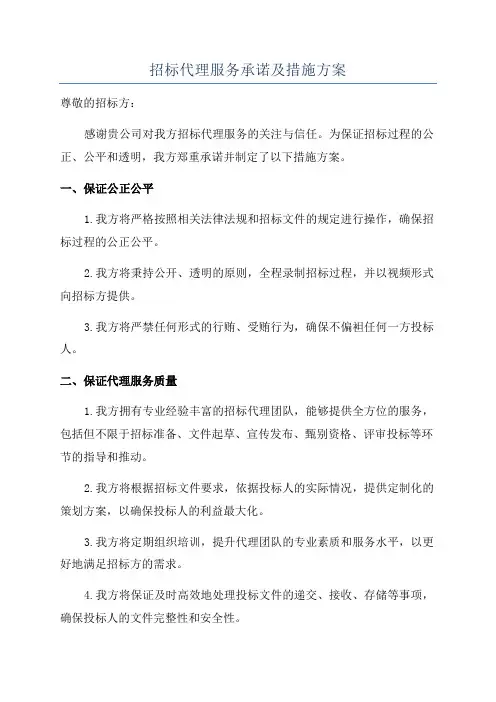 招标代理服务承诺及措施方案

尊敬的招标方：

感谢贵公司对我方招标代理服务的关注与信任。为保证招标过程的公正、公平和透明，我方郑重承诺并制定了以下措施方案。

一、保证公正公平

1.我方将严格按照相关法律法规和招标文件的规定进行操作，确保招标过程的公正公平。

2.我方将秉持公开、透明的原则，全程录制招标过程，并以视频形式向招标方提供。

3.我方将严禁任何形式的行贿、受贿行为，确保不偏袒任何一方投标人。

二、保证代理服务质量

1.我方拥有专业经验丰富的招标代理团队，能够提供全方位的服务，包括但不限于招标准备、文件起草、宣传发布、甄别资格、评审投标等环节的指导和推动。

2.我方将根据招标文件要求，依据投标人的实际情况，提供定制化的策划方案，以确保投标人的利益最大化。

3.我方将定期组织培训，提升代理团队的专业素质和服务水平，以更好地满足招标方的需求。

4.我方将保证及时高效地处理投标文件的递交、接收、存储等事项，确保投标人的文件完整性和安全性。